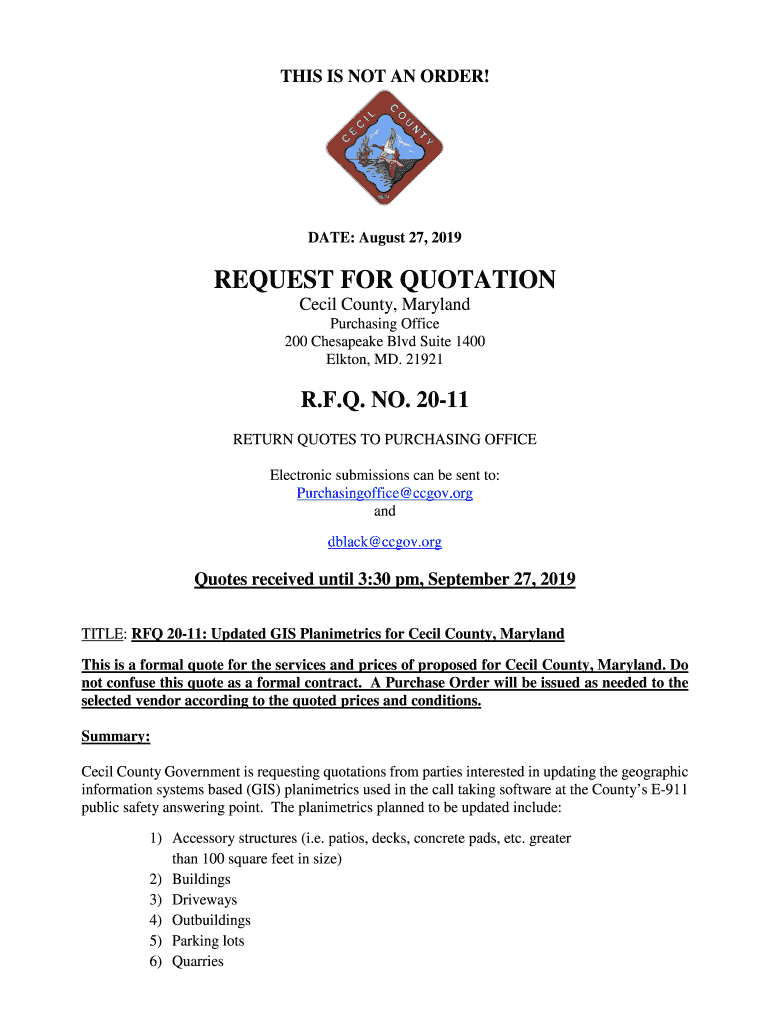 THIS IS NOT AN ORDER!

CECIL COUNTY

DATE: August 27, 2019

REQUEST FOR QUOTATION

Cecil County, Maryland
Purchasing Office
200 Chesapeake Blvd Suite 1400
Elkton, MD. 21921

R.F.Q. NO. 20-11

RETURN QUOTES TO PURCHASING OFFICE

Electronic submissions can be sent to:
Purchasingoffice@ccgov.org
and

dblack@ccgov.org

Quotes received until 3:30 pm, September 27, 2019

TITLE: RFQ 20-11: Updated GIS Planimetrics for Cecil County, Maryland

This is a formal quote for the services and prices of proposed for Cecil County, Maryland. Do not confuse this quote as a formal contract. A Purchase Order will be issued as needed to the selected vendor according to the quoted prices and conditions.

Summary:

Cecil County Government is requesting quotations from parties interested in updating the geographic information systems based (GIS) planimetrics used in the call taking software at the County's E-911 public safety answering point. The planimetrics planned to be updated include:

1) Accessory structures (i.e. patios, decks, concrete pads, etc. greater than 100 square feet in size)
2) Buildings
3) Driveways
4) Outbuildings
5) Parking lots
6) Quarries